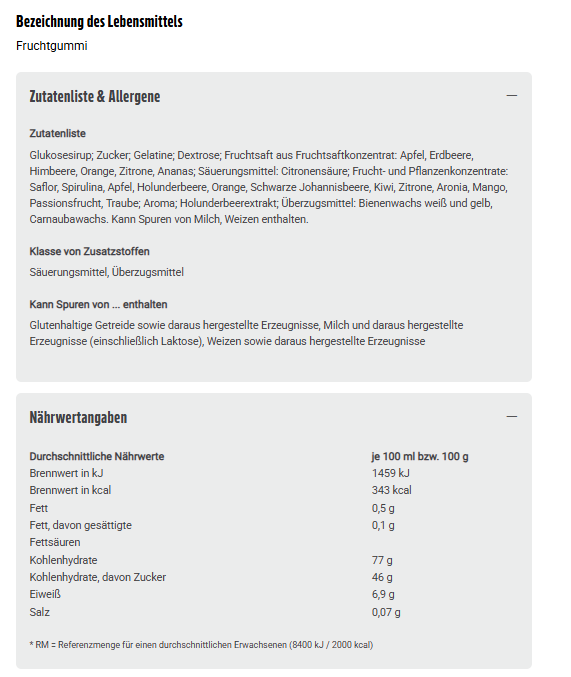 Bezeichnung des Lebensmittels

Fruchtgummi

Zutatenliste & Allergene —

Zutatenliste

Glukosesirup; Zucker; Gelatine; Dextrose; Fruchtsaft aus Fruchtsaftkonzentrat: Apfel, Erdbeere, Himbeere, Orange, Zitrone, Ananas; Säuerungsmittel: Citronensäure; Frucht- und Pflanzenkonzentrate: Saflor, Spirulina, Apfel, Holunderbeere, Orange, Schwarze Johannisbeere, Kiwi, Zitrone, Aronia, Mango, Passionsfrucht, Traube; Aroma; Holunderbeerextrakt; Überzugsmittel: Bienenwachs weiß und gelb, Carnaubawachs. Kann Spuren von Milch, Weizen enthalten.

Klasse von Zusatzstoffen

Säuerungsmittel, Überzugsmittel

Kann Spuren von ... enthalten

Glutenhaltige Getreide sowie daraus hergestellte Erzeugnisse, Milch und daraus hergestellte Erzeugnisse (einschließlich Laktose), Weizen sowie daraus hergestellte Erzeugnisse

Nährwertangaben —

| Durchschnittliche Nährwerte | je 100 ml bzw. 100 g |
|---|---|
| Brennwert in kJ | 1459 kJ |
| Brennwert in kcal | 343 kcal |
| Fett | 0,5 g |
| Fett, davon gesättigte Fettsäuren | 0,1 g |
| Kohlenhydrate | 77 g |
| Kohlenhydrate, davon Zucker | 46 g |
| Eiweiß | 6,9 g |
| Salz | 0,07 g |

* RM = Referenzmenge für einen durchschnittlichen Erwachsenen (8400 kJ / 2000 kcal)